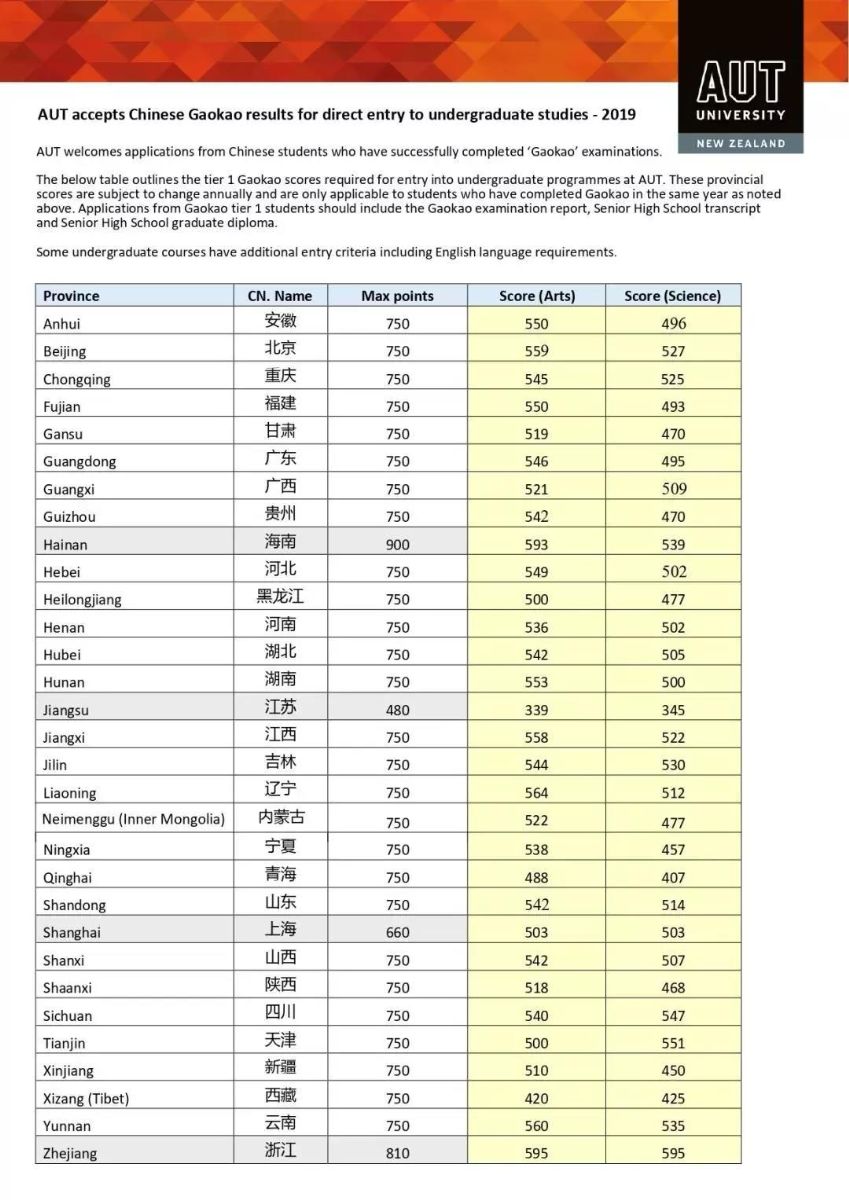 AUT
UNIVERSITY
NEW ZEALAND

AUT accepts Chinese Gaokao results for direct entry to undergraduate studies - 2019

AUT welcomes applications from Chinese students who have successfully completed 'Gaokao' examinations.

The below table outlines the tier 1 Gaokao scores required for entry into undergraduate programmes at AUT. These provincial scores are subject to change annually and are only applicable to students who have completed Gaokao in the same year as noted above. Applications from Gaokao tier 1 students should include the Gaokao examination report, Senior High School transcript and Senior High School graduate diploma.

Some undergraduate courses have additional entry criteria including English language requirements.

| Province | CN. Name | Max points | Score (Arts) | Score (Science) |
|---|---|---|---|---|
| Anhui | 安徽 | 750 | 550 | 496 |
| Beijing | 北京 | 750 | 559 | 527 |
| Chongqing | 重庆 | 750 | 545 | 525 |
| Fujian | 福建 | 750 | 550 | 493 |
| Gansu | 甘肃 | 750 | 519 | 470 |
| Guangdong | 广东 | 750 | 546 | 495 |
| Guangxi | 广西 | 750 | 521 | 509 |
| Guizhou | 贵州 | 750 | 542 | 470 |
| Hainan | 海南 | 900 | 593 | 539 |
| Hebei | 河北 | 750 | 549 | 502 |
| Heilongjiang | 黑龙江 | 750 | 500 | 477 |
| Henan | 河南 | 750 | 536 | 502 |
| Hubei | 湖北 | 750 | 542 | 505 |
| Hunan | 湖南 | 750 | 553 | 500 |
| Jiangsu | 江苏 | 480 | 339 | 345 |
| Jiangxi | 江西 | 750 | 558 | 522 |
| Jilin | 吉林 | 750 | 544 | 530 |
| Liaoning | 辽宁 | 750 | 564 | 512 |
| Neimenggu (Inner Mongolia) | 内蒙古 | 750 | 522 | 477 |
| Ningxia | 宁夏 | 750 | 538 | 457 |
| Qinghai | 青海 | 750 | 488 | 407 |
| Shandong | 山东 | 750 | 542 | 514 |
| Shanghai | 上海 | 660 | 503 | 503 |
| Shanxi | 山西 | 750 | 542 | 507 |
| Shaanxi | 陕西 | 750 | 518 | 468 |
| Sichuan | 四川 | 750 | 540 | 547 |
| Tianjin | 天津 | 750 | 500 | 551 |
| Xinjiang | 新疆 | 750 | 510 | 450 |
| Xizang (Tibet) | 西藏 | 750 | 420 | 425 |
| Yunnan | 云南 | 750 | 560 | 535 |
| Zhejiang | 浙江 | 810 | 595 | 595 |